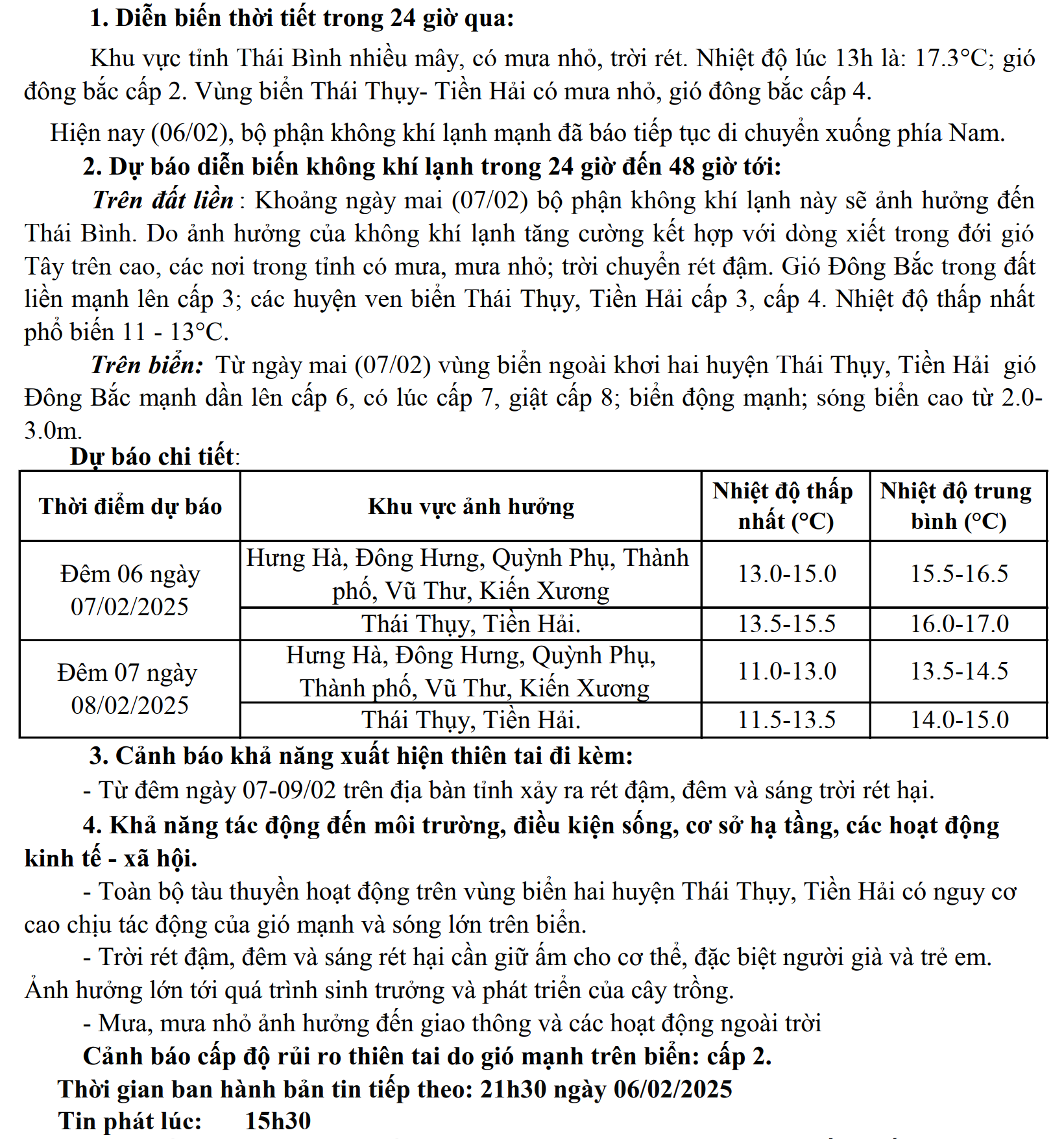 1. Diễn biến thời tiết trong 24 giờ qua:

Khu vực tỉnh Thái Bình nhiều mây, có mưa nhỏ, trời rét. Nhiệt độ lúc 13h là: 17.3°C; gió đông bắc cấp 2. Vùng biển Thái Thụy- Tiền Hải có mưa nhỏ, gió đông bắc cấp 4.

Hiện nay (06/02), bộ phận không khí lạnh mạnh đã báo tiếp tục di chuyển xuống phía Nam.

2. Dự báo diễn biến không khí lạnh trong 24 giờ đến 48 giờ tới:

Trên đất liền : Khoảng ngày mai (07/02) bộ phận không khí lạnh này sẽ ảnh hưởng đến Thái Bình. Do ảnh hưởng của không khí lạnh tăng cường kết hợp với dòng xiết trong đới gió Tây trên cao, các nơi trong tỉnh có mưa, mưa nhỏ; trời chuyển rét đậm. Gió Đông Bắc trong đất liền mạnh lên cấp 3; các huyện ven biển Thái Thụy, Tiền Hải cấp 3, cấp 4. Nhiệt độ thấp nhất phổ biến 11 - 13°C.

Trên biển: Từ ngày mai (07/02) vùng biển ngoài khơi hai huyện Thái Thụy, Tiền Hải gió Đông Bắc mạnh dần lên cấp 6, có lúc cấp 7, giật cấp 8; biển động mạnh; sóng biển cao từ 2.0-3.0m.

Dự báo chi tiết:

| Thời điểm dự báo | Khu vực ảnh hưởng | Nhiệt độ thấp nhất (°C) | Nhiệt độ trung bình (°C) |
|---|---|---|---|
| Đêm 06 ngày 07/02/2025 | Hưng Hà, Đông Hưng, Quỳnh Phụ, Thành phố, Vũ Thư, Kiến Xương | 13.0-15.0 | 15.5-16.5 |
| | Thái Thụy, Tiền Hải. | 13.5-15.5 | 16.0-17.0 |
| Đêm 07 ngày 08/02/2025 | Hưng Hà, Đông Hưng, Quỳnh Phụ, Thành phố, Vũ Thư, Kiến Xương | 11.0-13.0 | 13.5-14.5 |
| | Thái Thụy, Tiền Hải. | 11.5-13.5 | 14.0-15.0 |

3. Cảnh báo khả năng xuất hiện thiên tai đi kèm:

- Từ đêm ngày 07-09/02 trên địa bàn tỉnh xảy ra rét đậm, đêm và sáng trời rét hại.

4. Khả năng tác động đến môi trường, điều kiện sống, cơ sở hạ tầng, các hoạt động kinh tế - xã hội.

- Toàn bộ tàu thuyền hoạt động trên vùng biển hai huyện Thái Thụy, Tiền Hải có nguy cơ cao chịu tác động của gió mạnh và sóng lớn trên biển.

- Trời rét đậm, đêm và sáng rét hại cần giữ ấm cho cơ thể, đặc biệt người già và trẻ em. Ảnh hưởng lớn tới quá trình sinh trưởng và phát triển của cây trồng.

- Mưa, mưa nhỏ ảnh hưởng đến giao thông và các hoạt động ngoài trời

Cảnh báo cấp độ rủi ro thiên tai do gió mạnh trên biển: cấp 2.

Thời gian ban hành bản tin tiếp theo: 21h30 ngày 06/02/2025

Tin phát lúc: 15h30